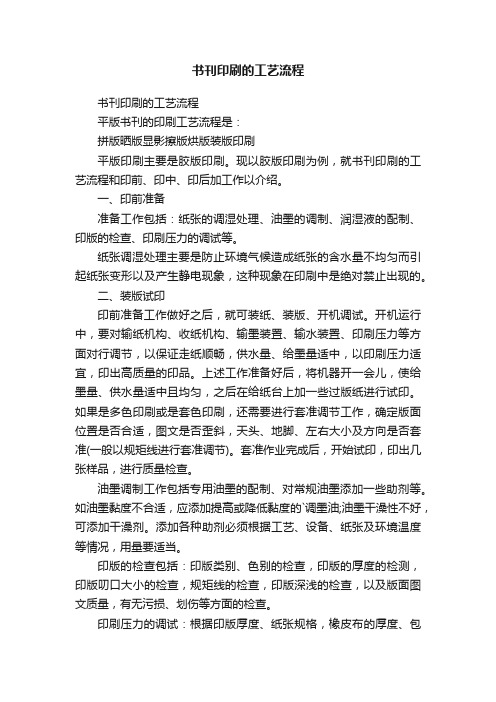 书刊印刷的工艺流程

书刊印刷的工艺流程

平版书刊的印刷工艺流程是：

拼版晒版显影擦版烘版装版印刷

平版印刷主要是胶版印刷。现以胶版印刷为例，就书刊印刷的工艺流程和印前、印中、印后加工作以介绍。

一、印前准备

准备工作包括：纸张的调湿处理、油墨的调制、润湿液的配制、印版的检查、印刷压力的调试等。

纸张调湿处理主要是防止环境气候造成纸张的含水量不均匀而引起纸张变形以及产生静电现象，这种现象在印刷中是绝对禁止出现的。

二、装版试印

印前准备工作做好之后，就可装纸、装版、开机调试。开机运行中，要对输纸机构、收纸机构、输墨装置、输水装置、印刷压力等方面对行调节，以保证走纸顺畅，供水量、给墨量适中，以印刷压力适宜，印出高质量的印品。上述工作准备好后，将机器开一会儿，使给墨量、供水量适中且均匀，之后在给纸台上加一些过版纸进行试印。如果是多色印刷或是套色印刷，还需要进行套准调节工作，确定版面位置是否合适，图文是否歪斜，天头、地脚、左右大小及方向是否套准(一般以规矩线进行套准调节)。套准作业完成后，开始试印，印出几张样品，进行质量检查。

油墨调制工作包括专用油墨的配制、对常规油墨添加一些助剂等。如油墨黏度不合适，应添加提高或降低黏度的`调墨油;油墨干燥性不好，可添加干燥剂。添加各种助剂必须根据工艺、设备、纸张及环境温度等情况，用量要适当。

印版的检查包括：印版类别、色别的检查，印版的厚度的检测，印版叨口大小的检查，规矩线的检查，印版深浅的检查，以及版面图文质量，有无污损、划伤等方面的检查。

印刷压力的调试：根据印版厚度、纸张规格，橡皮布的厚度、包